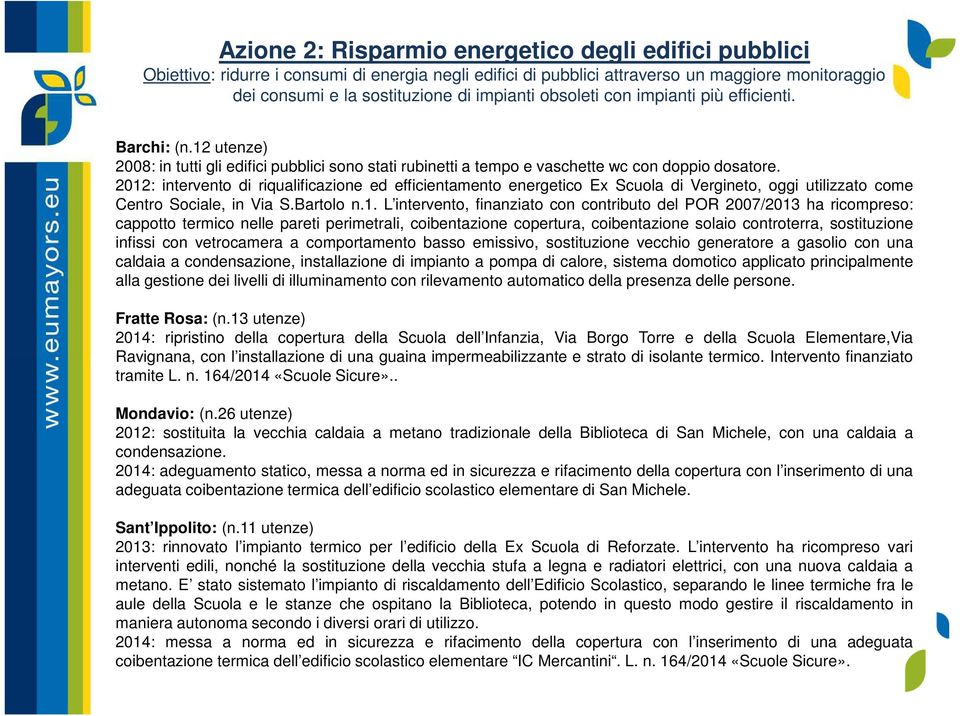 www.eumayors.eu

Azione 2: Risparmio energetico degli edifici pubblici
Obiettivo: ridurre i consumi di energia negli edifici di pubblici attraverso un maggiore monitoraggio dei consumi e la sostituzione di impianti obsoleti con impianti più efficienti.

Barchi: (n.12 utenze)
2008: in tutti gli edifici pubblici sono stati rubinetti a tempo e vaschette wc con doppio dosatore.
2012: intervento di riqualificazione ed efficientamento energetico Ex Scuola di Vergineto, oggi utilizzato come Centro Sociale, in Via S.Bartolo n.1. L'intervento, finanziato con contributo del POR 2007/2013 ha ricompreso: cappotto termico nelle pareti perimetrali, coibentazione copertura, coibentazione solaio controterra, sostituzione infissi con vetrocamera a comportamento basso emissivo, sostituzione vecchio generatore a gasolio con una caldaia a condensazione, installazione di impianto a pompa di calore, sistema domotico applicato principalmente alla gestione dei livelli di illuminamento con rilevamento automatico della presenza delle persone.

Fratte Rosa: (n.13 utenze)
2014: ripristino della copertura della Scuola dell'Infanzia, Via Borgo Torre e della Scuola Elementare,Via Ravignana, con l'installazione di una guaina impermeabilizzante e strato di isolante termico. Intervento finanziato tramite L. n. 164/2014 «Scuole Sicure»..

Mondavio: (n.26 utenze)
2012: sostituita la vecchia caldaia a metano tradizionale della Biblioteca di San Michele, con una caldaia a condensazione.
2014: adeguamento statico, messa a norma ed in sicurezza e rifacimento della copertura con l'inserimento di una adeguata coibentazione termica dell'edificio scolastico elementare di San Michele.

Sant'Ippolito: (n.11 utenze)
2013: rinnovato l'impianto termico per l'edificio della Ex Scuola di Reforzate. L'intervento ha ricompreso vari interventi edili, nonché la sostituzione della vecchia stufa a legna e radiatori elettrici, con una nuova caldaia a metano. E' stato sistemato l'impianto di riscaldamento dell'Edificio Scolastico, separando le linee termiche fra le aule della Scuola e le stanze che ospitano la Biblioteca, potendo in questo modo gestire il riscaldamento in maniera autonoma secondo i diversi orari di utilizzo.
2014: messa a norma ed in sicurezza e rifacimento della copertura con l'inserimento di una adeguata coibentazione termica dell'edificio scolastico elementare "IC Mercantini". L. n. 164/2014 «Scuole Sicure».